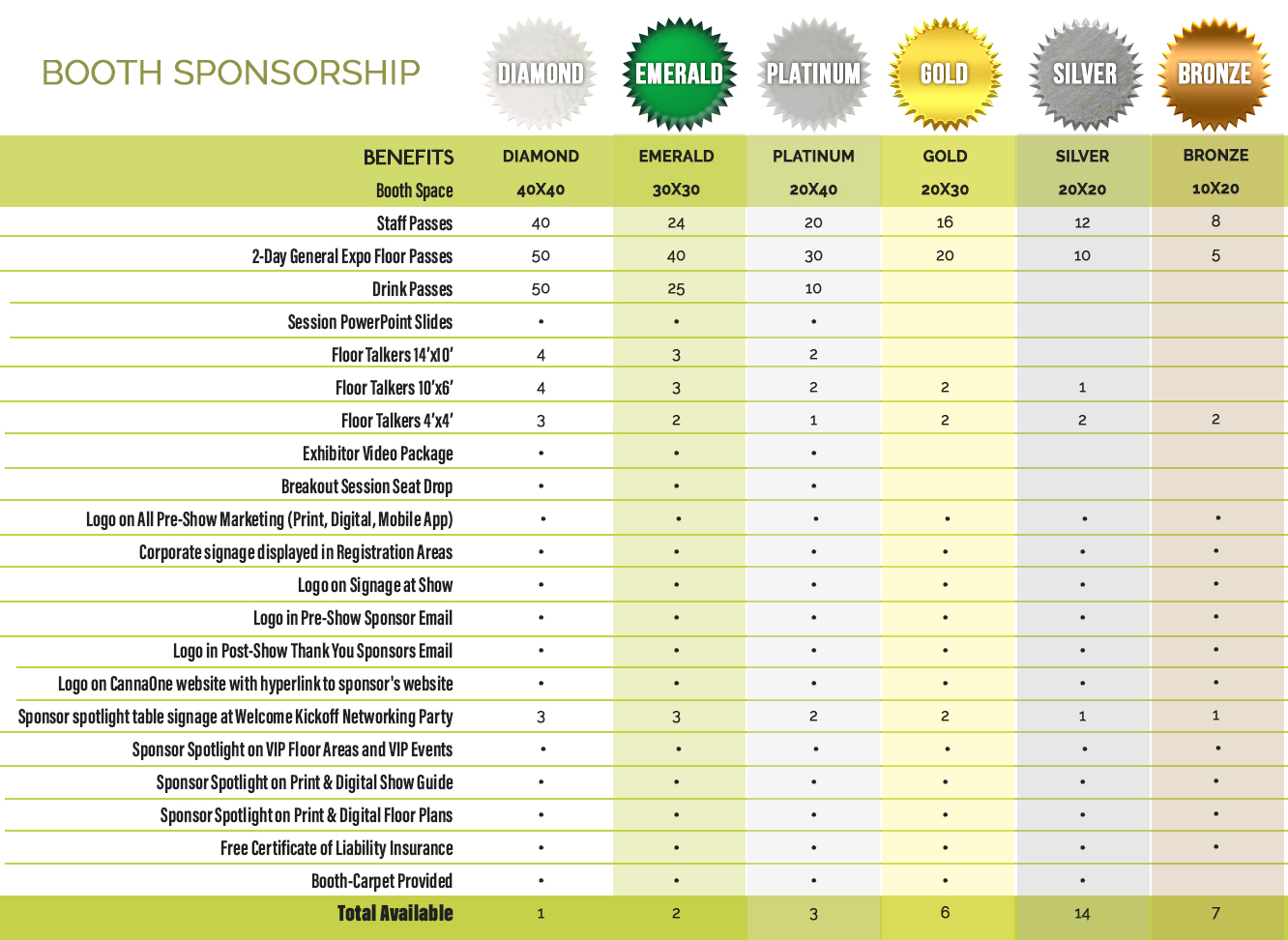 BOOTH SPONSORSHIP

DIAMOND EMERALD PLATINUM GOLD SILVER BRONZE

| BENEFITS | DIAMOND | EMERALD | PLATINUM | GOLD | SILVER | BRONZE |
|---|---|---|---|---|---|---|
| Booth Space | 40X40 | 30X30 | 20X40 | 20X30 | 20X20 | 10X20 |
| Staff Passes | 40 | 24 | 20 | 16 | 12 | 8 |
| 2-Day General Expo Floor Passes | 50 | 40 | 30 | 20 | 10 | 5 |
| Drink Passes | 50 | 25 | 10 | | | |
| Session PowerPoint Slides | • | • | • | | | |
| Floor Talkers 14'x10' | 4 | 3 | 2 | | | |
| Floor Talkers 10'x6' | 4 | 3 | 2 | 2 | 1 | |
| Floor Talkers 4'x4' | 3 | 2 | 1 | 2 | 2 | 2 |
| Exhibitor Video Package | • | • | • | | | |
| Breakout Session Seat Drop | • | • | • | | | |
| Logo on All Pre-Show Marketing (Print, Digital, Mobile App) | • | • | • | • | • | • |
| Corporate signage displayed in Registration Areas | • | • | • | • | • | • |
| Logo on Signage at Show | • | • | • | • | • | • |
| Logo in Pre-Show Sponsor Email | • | • | • | • | • | • |
| Logo in Post-Show Thank You Sponsors Email | • | • | • | • | • | • |
| Logo on CannaOne website with hyperlink to sponsor's website | • | • | • | • | • | • |
| Sponsor spotlight table signage at Welcome Kickoff Networking Party | 3 | 3 | 2 | 2 | 1 | 1 |
| Sponsor Spotlight on VIP Floor Areas and VIP Events | • | • | • | • | • | • |
| Sponsor Spotlight on Print & Digital Show Guide | • | • | • | • | • | • |
| Sponsor Spotlight on Print & Digital Floor Plans | • | • | • | • | • | • |
| Free Certificate of Liability Insurance | • | • | • | • | • | • |
| Booth-Carpet Provided | • | • | • | • | • | |
| Total Available | 1 | 2 | 3 | 6 | 14 | 7 |